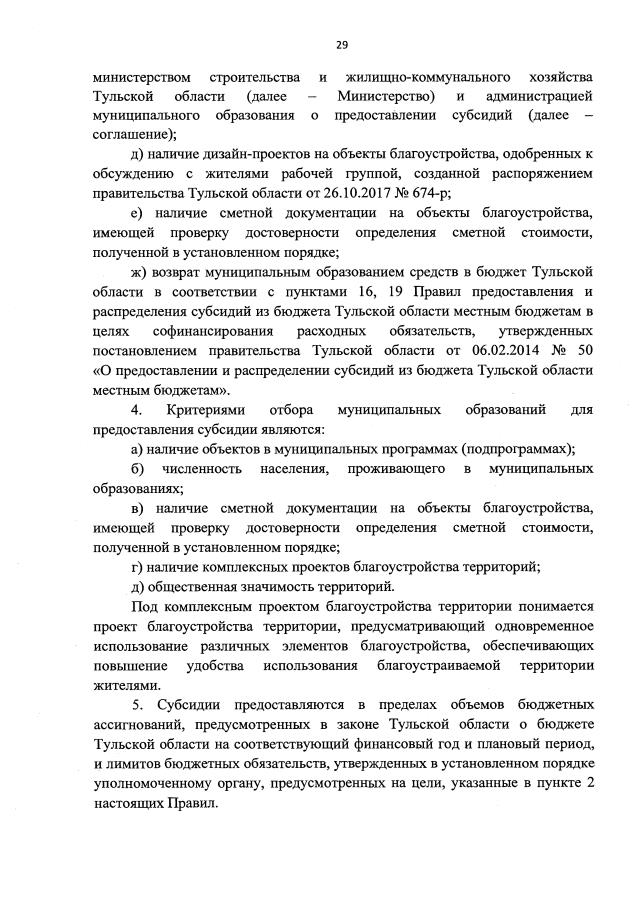 29

министерством строительства и жилищно-коммунального хозяйства Тульской области (далее – Министерство) и администрацией муниципального образования о предоставлении субсидий (далее – соглашение);

д) наличие дизайн-проектов на объекты благоустройства, одобренных к обсуждению с жителями рабочей группой, созданной распоряжением правительства Тульской области от 26.10.2017 № 674-р;

е) наличие сметной документации на объекты благоустройства, имеющей проверку достоверности определения сметной стоимости, полученной в установленном порядке;

ж) возврат муниципальным образованием средств в бюджет Тульской области в соответствии с пунктами 16, 19 Правил предоставления и распределения субсидий из бюджета Тульской области местным бюджетам в целях софинансирования расходных обязательств, утвержденных постановлением правительства Тульской области от 06.02.2014 № 50 «О предоставлении и распределении субсидий из бюджета Тульской области местным бюджетам».

4. Критериями отбора муниципальных образований для предоставления субсидии являются:

а) наличие объектов в муниципальных программах (подпрограммах);

б) численность населения, проживающего в муниципальных образованиях;

в) наличие сметной документации на объекты благоустройства, имеющей проверку достоверности определения сметной стоимости, полученной в установленном порядке;

г) наличие комплексных проектов благоустройства территорий;

д) общественная значимость территорий.

Под комплексным проектом благоустройства территории понимается проект благоустройства территории, предусматривающий одновременное использование различных элементов благоустройства, обеспечивающих повышение удобства использования благоустраиваемой территории жителями.

5. Субсидии предоставляются в пределах объемов бюджетных ассигнований, предусмотренных в законе Тульской области о бюджете Тульской области на соответствующий финансовый год и плановый период, и лимитов бюджетных обязательств, утвержденных в установленном порядке уполномоченному органу, предусмотренных на цели, указанные в пункте 2 настоящих Правил.